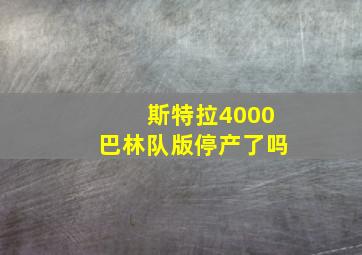 斯特拉4000
巴林队版停产了吗